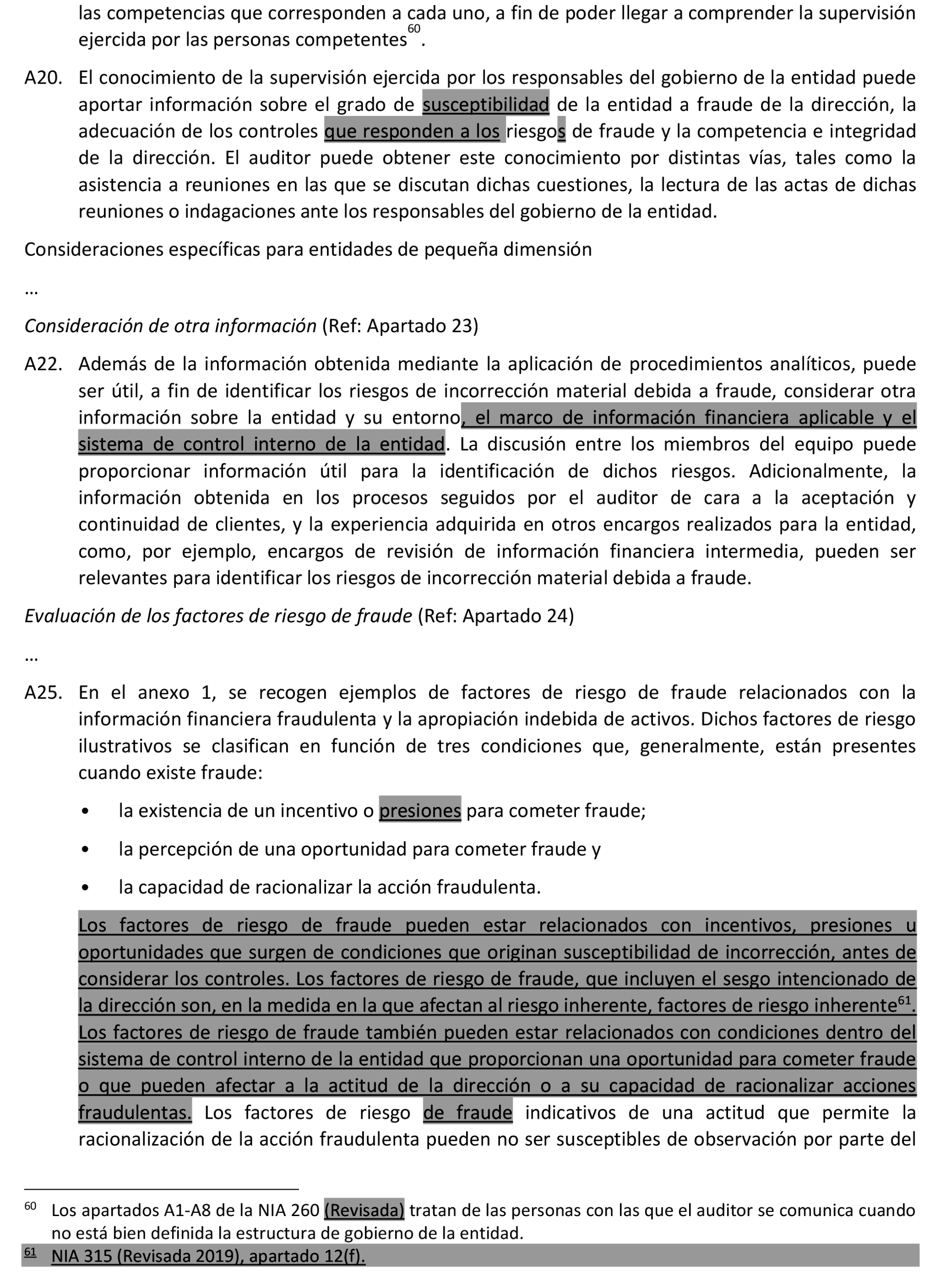 las competencias que corresponden a cada uno, a fin de poder llegar a comprender la supervisión ejercida por las personas competentes$^{60}$.

A20. El conocimiento de la supervisión ejercida por los responsables del gobierno de la entidad puede aportar información sobre el grado de susceptibilidad de la entidad a fraude de la dirección, la adecuación de los controles que responden a los riesgos de fraude y la competencia e integridad de la dirección. El auditor puede obtener este conocimiento por distintas vías, tales como la asistencia a reuniones en las que se discutan dichas cuestiones, la lectura de las actas de dichas reuniones o indagaciones ante los responsables del gobierno de la entidad.

Consideraciones específicas para entidades de pequeña dimensión

…

Consideración de otra información (Ref: Apartado 23)

A22. Además de la información obtenida mediante la aplicación de procedimientos analíticos, puede ser útil, a fin de identificar los riesgos de incorrección material debida a fraude, considerar otra información sobre la entidad y su entorno, el marco de información financiera aplicable y el sistema de control interno de la entidad. La discusión entre los miembros del equipo puede proporcionar información útil para la identificación de dichos riesgos. Adicionalmente, la información obtenida en los procesos seguidos por el auditor de cara a la aceptación y continuidad de clientes, y la experiencia adquirida en otros encargos realizados para la entidad, como, por ejemplo, encargos de revisión de información financiera intermedia, pueden ser relevantes para identificar los riesgos de incorrección material debida a fraude.

Evaluación de los factores de riesgo de fraude (Ref: Apartado 24)

…

A25. En el anexo 1, se recogen ejemplos de factores de riesgo de fraude relacionados con la información financiera fraudulenta y la apropiación indebida de activos. Dichos factores de riesgo ilustrativos se clasifican en función de tres condiciones que, generalmente, están presentes cuando existe fraude:

• la existencia de un incentivo o presiones para cometer fraude;

• la percepción de una oportunidad para cometer fraude y

• la capacidad de racionalizar la acción fraudulenta.

Los factores de riesgo de fraude pueden estar relacionados con incentivos, presiones u oportunidades que surgen de condiciones que originan susceptibilidad de incorrección, antes de considerar los controles. Los factores de riesgo de fraude, que incluyen el sesgo intencionado de la dirección son, en la medida en la que afectan al riesgo inherente, factores de riesgo inherente$^{61}$. Los factores de riesgo de fraude también pueden estar relacionados con condiciones dentro del sistema de control interno de la entidad que proporcionan una oportunidad para cometer fraude o que pueden afectar a la actitud de la dirección o a su capacidad de racionalizar acciones fraudulentas. Los factores de riesgo de fraude indicativos de una actitud que permite la racionalización de la acción fraudulenta pueden no ser susceptibles de observación por parte del

$^{60}$ Los apartados A1-A8 de la NIA 260 (Revisada) tratan de las personas con las que el auditor se comunica cuando no está bien definida la estructura de gobierno de la entidad.
$^{61}$ NIA 315 (Revisada 2019), apartado 12(f).